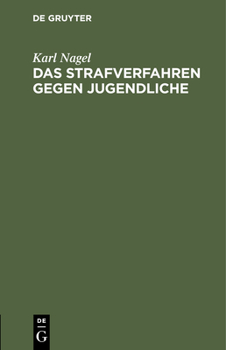 DE GRUYTER

Karl Nagel
DAS STRAFVERFAHREN GEGEN JUGENDLICHE

DE
G